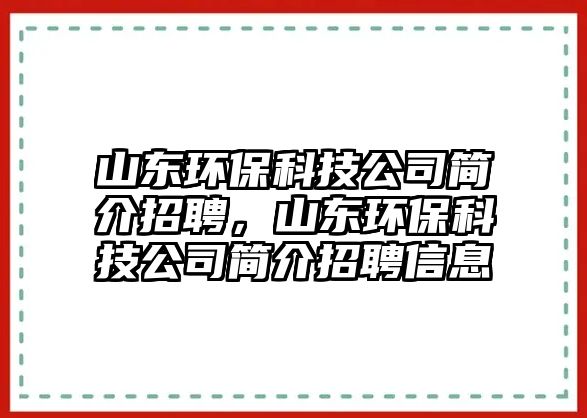 山东环保科技公司简介招聘，山东环保科技公司简介招聘信息